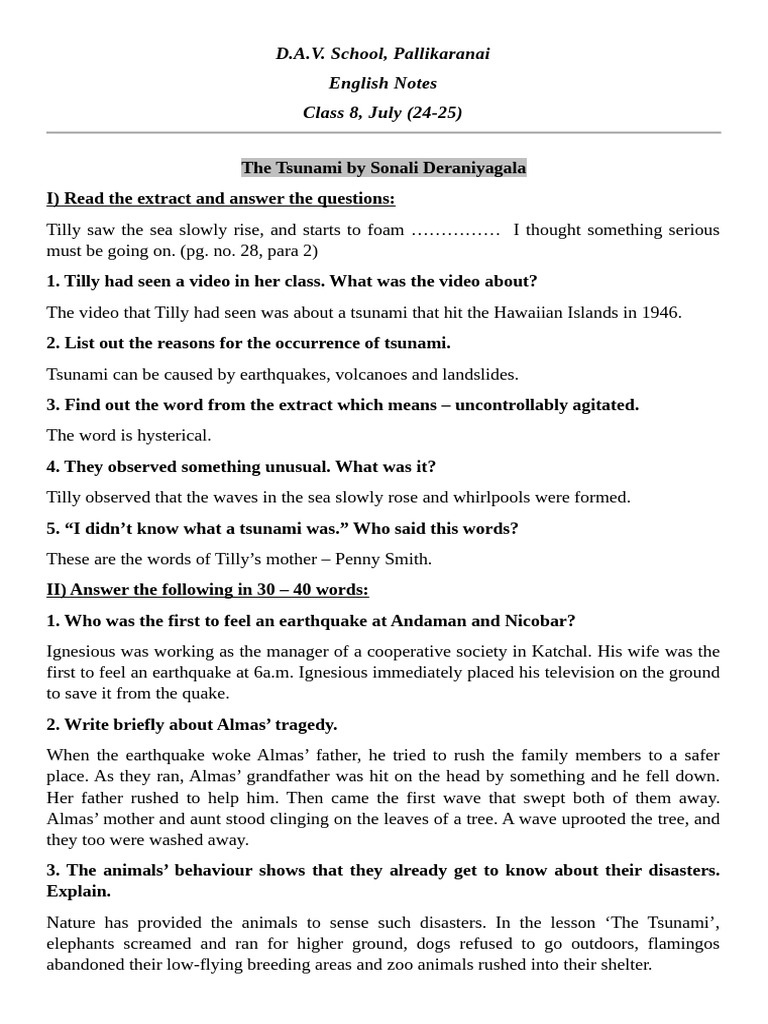 D.A.V. School, Pallikaranai

English Notes

Class 8, July (24-25)

The Tsunami by Sonali Deraniyagala

I) Read the extract and answer the questions:

Tilly saw the sea slowly rise, and starts to foam …………… I thought something serious must be going on. (pg. no. 28, para 2)

1. Tilly had seen a video in her class. What was the video about?

The video that Tilly had seen was about a tsunami that hit the Hawaiian Islands in 1946.

2. List out the reasons for the occurrence of tsunami.

Tsunami can be caused by earthquakes, volcanoes and landslides.

3. Find out the word from the extract which means – uncontrollably agitated.

The word is hysterical.

4. They observed something unusual. What was it?

Tilly observed that the waves in the sea slowly rose and whirlpools were formed.

5. “I didn’t know what a tsunami was.” Who said this words?

These are the words of Tilly’s mother – Penny Smith.

II) Answer the following in 30 – 40 words:

1. Who was the first to feel an earthquake at Andaman and Nicobar?

Ignesious was working as the manager of a cooperative society in Katchal. His wife was the first to feel an earthquake at 6a.m. Ignesious immediately placed his television on the ground to save it from the quake.

2. Write briefly about Almas’ tragedy.

When the earthquake woke Almas’ father, he tried to rush the family members to a safer place. As they ran, Almas’ grandfather was hit on the head by something and he fell down. Her father rushed to help him. Then came the first wave that swept both of them away. Almas’ mother and aunt stood clinging on the leaves of a tree. A wave uprooted the tree, and they too were washed away.

3. The animals’ behaviour shows that they already get to know about their disasters. Explain.

Nature has provided the animals to sense such disasters. In the lesson ‘The Tsunami’, elephants screamed and ran for higher ground, dogs refused to go outdoors, flamingos abandoned their low-flying breeding areas and zoo animals rushed into their shelter.